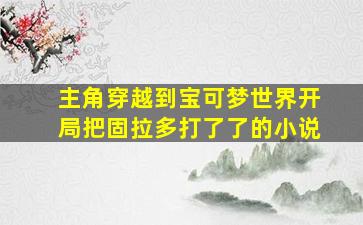 主角穿越到宝可梦世界开局把固拉多打了了的小说